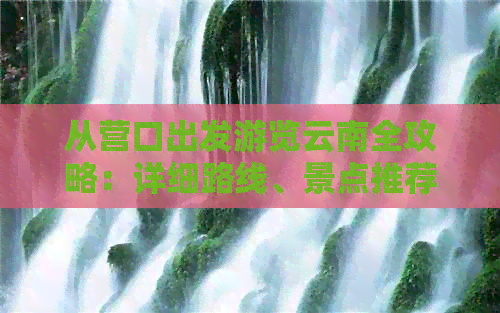 从营口出发游览云南全攻略：详细路线、景点推荐